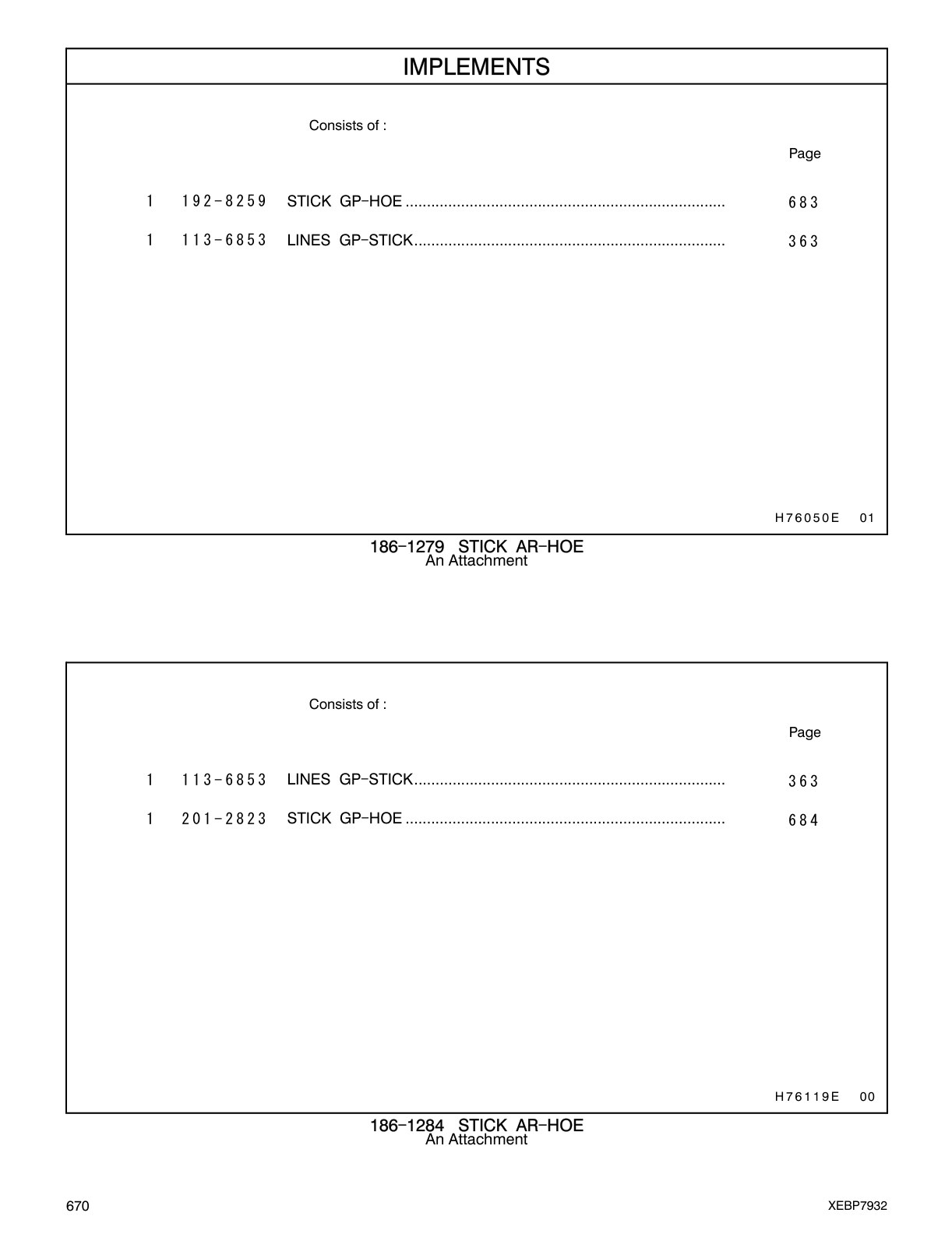 IMPLEMENTS

Consists of :

Page

1 192-8259 STICK GP-HOE 683

1 113-6853 LINES GP-STICK 363

H76050E 01

186-1279 STICK AR-HOE
An Attachment

Consists of :

Page

1 113-6853 LINES GP-STICK 363

1 201-2823 STICK GP-HOE 684

H76119E 00

186-1284 STICK AR-HOE
An Attachment

670

XEBP7932